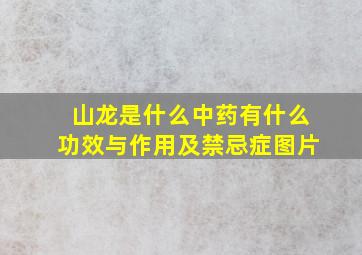 山龙是什么中药有什么功效与作用及禁忌症图片